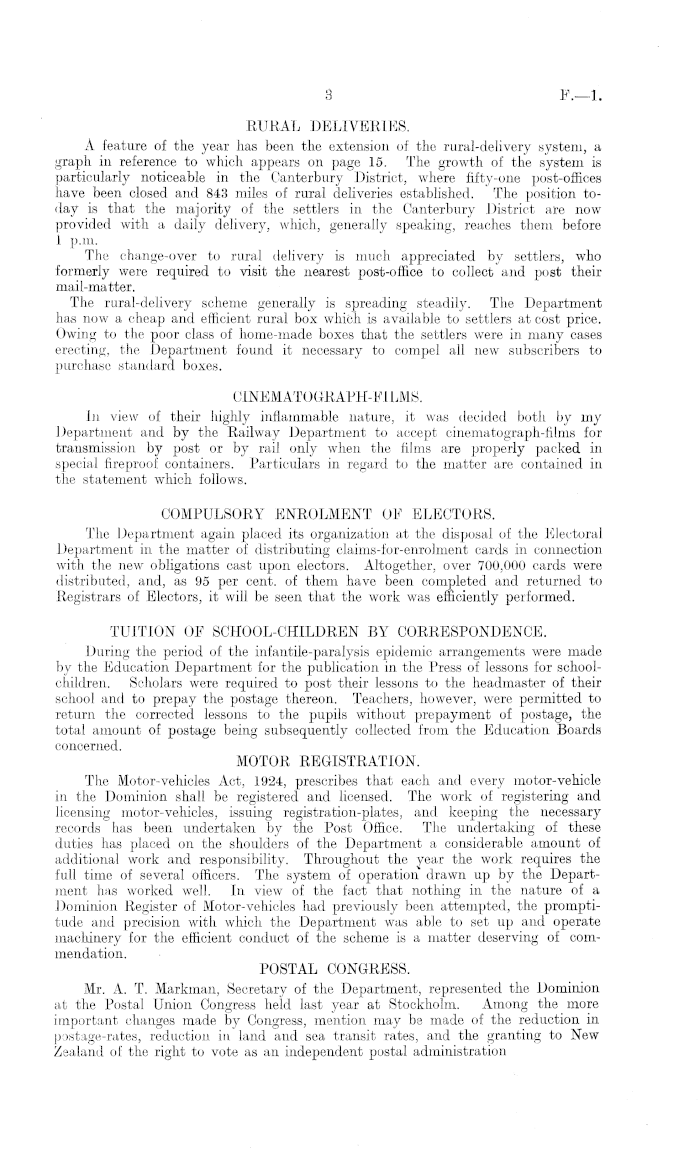 3 F.—1.

RURAL DELIVERIES.

A feature of the year has been the extension of the rural-delivery system, a graph in reference to which appears on page 15. The growth of the system is particularly noticeable in the Canterbury District, where fifty-one post-offices have been closed and 843 miles of rural deliveries established. The position to-day is that the majority of the settlers in the Canterbury District are now provided with a daily delivery, which, generally speaking, reaches them before 1 p.m.

The change-over to rural delivery is much appreciated by settlers, who formerly were required to visit the nearest post-office to collect and post their mail-matter.

The rural-delivery scheme generally is spreading steadily. The Department has now a cheap and efficient rural box which is available to settlers at cost price. Owing to the poor class of home-made boxes that the settlers were in many cases erecting, the Department found it necessary to compel all new subscribers to purchase standard boxes.

CINEMATOGRAPH-FILMS.

In view of their highly inflammable nature, it was decided both by my Department and by the Railway Department to accept cinematograph-films for transmission by post or by rail only when the films are properly packed in special fireproof containers. Particulars in regard to the matter are contained in the statement which follows.

COMPULSORY ENROLMENT OF ELECTORS.

The Department again placed its organization at the disposal of the Electoral Department in the matter of distributing claims-for-enrolment cards in connection with the new obligations cast upon electors. Altogether, over 700,000 cards were distributed, and, as 95 per cent. of them have been completed and returned to Registrars of Electors, it will be seen that the work was efficiently performed.

TUITION OF SCHOOL-CHILDREN BY CORRESPONDENCE.

During the period of the infantile-paralysis epidemic arrangements were made by the Education Department for the publication in the Press of lessons for school-children. Scholars were required to post their lessons to the headmaster of their school and to prepay the postage thereon. Teachers, however, were permitted to return the corrected lessons to the pupils without prepayment of postage, the total amount of postage being subsequently collected from the Education Boards concerned.

MOTOR REGISTRATION.

The Motor-vehicles Act, 1924, prescribes that each and every motor-vehicle in the Dominion shall be registered and licensed. The work of registering and licensing motor-vehicles, issuing registration-plates, and keeping the necessary records has been undertaken by the Post Office. The undertaking of these duties has placed on the shoulders of the Department a considerable amount of additional work and responsibility. Throughout the year the work requires the full time of several officers. The system of operation drawn up by the Department has worked well. In view of the fact that nothing in the nature of a Dominion Register of Motor-vehicles had previously been attempted, the promptitude and precision with which the Department was able to set up and operate machinery for the efficient conduct of the scheme is a matter deserving of commendation.

POSTAL CONGRESS.

Mr. A. T. Markman, Secretary of the Department, represented the Dominion at the Postal Union Congress held last year at Stockholm. Among the more important changes made by Congress, mention may be made of the reduction in postage-rates, reduction in land and sea transit rates, and the granting to New Zealand of the right to vote as an independent postal administration